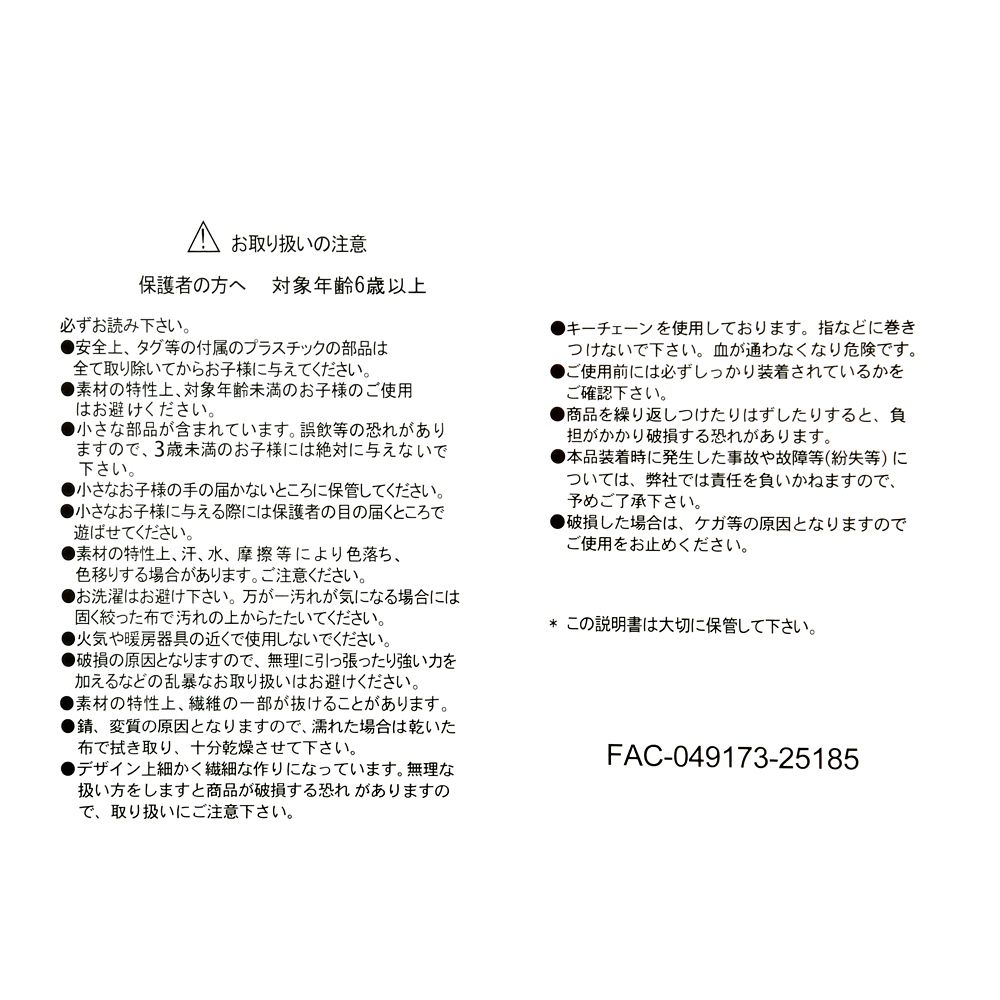 お取り扱いの注意

保護者の方へ　対象年齢6歳以上

必ずお読み下さい。
●安全上、タグ等の付属のプラスチックの部品は全て取り除いてからお子様に与えてください。
●素材の特性上、対象年齢未満のお子様のご使用はお避けください。
●小さな部品が含まれています。誤飲等の恐れがありますので、3歳未満のお子様には絶対に与えないで下さい。
●小さなお子様の手の届かないところに保管してください。
●小さなお子様に与える際には保護者の目の届くところで遊ばせてください。
●素材の特性上、汗、水、摩擦等により色落ち、色移りする場合があります。ご注意ください。
●お洗濯はお避け下さい。万が一汚れが気になる場合には固く絞った布で汚れの上からたたいてください。
●火気や暖房器具の近くで使用しないでください。
●破損の原因となりますので、無理に引っ張ったり強い力を加えるなどの乱暴なお取り扱いはお避けください。
●素材の特性上、繊維の一部が抜けることがあります。
●錆、変質の原因となりますので、濡れた場合は乾いた布で拭き取り、十分乾燥させて下さい。
●デザイン上細かく繊細な作りになっています。無理な扱い方をしますと商品が破損する恐れがありますので、取り扱いにご注意下さい。

●キーチェーンを使用しております。指などに巻きつけないで下さい。血が通わなくなり危険です。
●ご使用前には必ずしっかり装着されているかをご確認下さい。
●商品を繰り返しつけたりはずしたりすると、負担がかかり破損する恐れがあります。
●本品装着時に発生した事故や故障等(紛失等)については、弊社では責任を負いかねますので、予めご了承下さい。
●破損した場合は、ケガ等の原因となりますのでご使用をお止めください。

＊ この説明書は大切に保管して下さい。

FAC-049173-25185